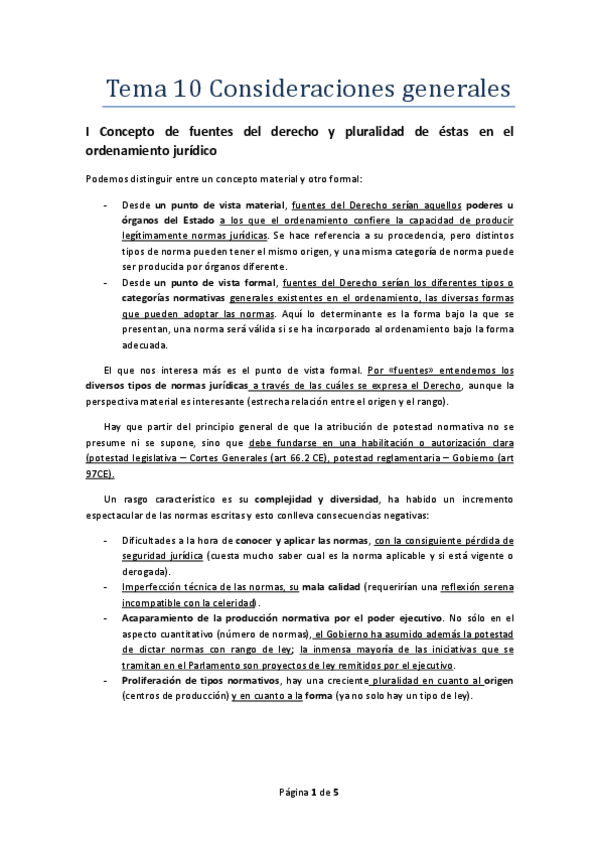 Tema 10 Consideraciones generales

I Concepto de fuentes del derecho y pluralidad de éstas en el ordenamiento jurídico

Podemos distinguir entre un concepto material y otro formal:

- Desde un punto de vista material, fuentes del Derecho serían aquellos poderes u órganos del Estado a los que el ordenamiento confiere la capacidad de producir legítimamente normas jurídicas. Se hace referencia a su procedencia, pero distintos tipos de norma pueden tener el mismo origen, y una misma categoría de norma puede ser producida por órganos diferente.
- Desde un punto de vista formal, fuentes del Derecho serían los diferentes tipos o categorías normativas generales existentes en el ordenamiento, las diversas formas que pueden adoptar las normas. Aquí lo determinante es la forma bajo la que se presentan, una norma será válida si se ha incorporado al ordenamiento bajo la forma adecuada.

El que nos interesa más es el punto de vista formal. Por «fuentes» entendemos los diversos tipos de normas jurídicas a través de las cuáles se expresa el Derecho, aunque la perspectiva material es interesante (estrecha relación entre el origen y el rango).

Hay que partir del principio general de que la atribución de potestad normativa no se presume ni se supone, sino que debe fundarse en una habilitación o autorización clara (potestad legislativa – Cortes Generales (art 66.2 CE), potestad reglamentaria – Gobierno (art 97CE).

Un rasgo característico es su complejidad y diversidad, ha habido un incremento espectacular de las normas escritas y esto conlleva consecuencias negativas:

- Dificultades a la hora de conocer y aplicar las normas, con la consiguiente pérdida de seguridad jurídica (cuesta mucho saber cual es la norma aplicable y si está vigente o derogada).
- Imperfección técnica de las normas, su mala calidad (requerirían una reflexión serena incompatible con la celeridad).
- Acaparamiento de la producción normativa por el poder ejecutivo. No sólo en el aspecto cuantitativo (número de normas), el Gobierno ha asumido además la potestad de dictar normas con rango de ley; la inmensa mayoría de las iniciativas que se tramitan en el Parlamento son proyectos de ley remitidos por el ejecutivo.
- Proliferación de tipos normativos, hay una creciente pluralidad en cuanto al origen (centros de producción) y en cuanto a la forma (ya no solo hay un tipo de ley).

Página 1 de 5